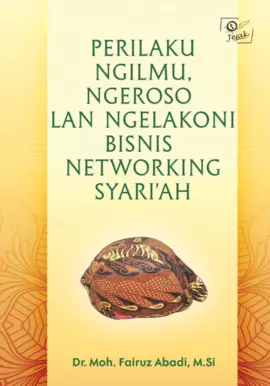 Jejak

PERILAKU NGILMU, NGEROSO LAN NGELAKONI BISNIS NETWORKING SYARI'AH

Dr. Moh. Fairuz Abadi, M.Si